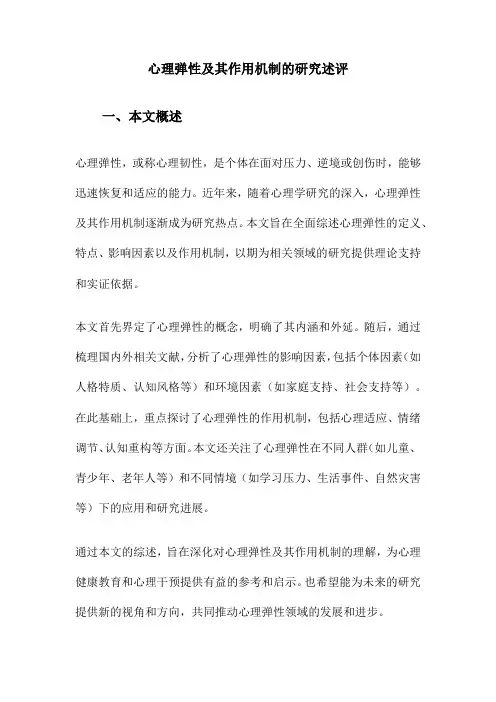 心理弹性及其作用机制的研究述评

一、本文概述

心理弹性，或称心理韧性，是个体在面对压力、逆境或创伤时，能够迅速恢复和适应的能力。近年来，随着心理学研究的深入，心理弹性及其作用机制逐渐成为研究热点。本文旨在全面综述心理弹性的定义、特点、影响因素以及作用机制，以期为相关领域的研究提供理论支持和实证依据。

本文首先界定了心理弹性的概念，明确了其内涵和外延。随后，通过梳理国内外相关文献，分析了心理弹性的影响因素，包括个体因素（如人格特质、认知风格等）和环境因素（如家庭支持、社会支持等）。在此基础上，重点探讨了心理弹性的作用机制，包括心理适应、情绪调节、认知重构等方面。本文还关注了心理弹性在不同人群（如儿童、青少年、老年人等）和不同情境（如学习压力、生活事件、自然灾害等）下的应用和研究进展。

通过本文的综述，旨在深化对心理弹性及其作用机制的理解，为心理健康教育和心理干预提供有益的参考和启示。也希望能为未来的研究提供新的视角和方向，共同推动心理弹性领域的发展和进步。